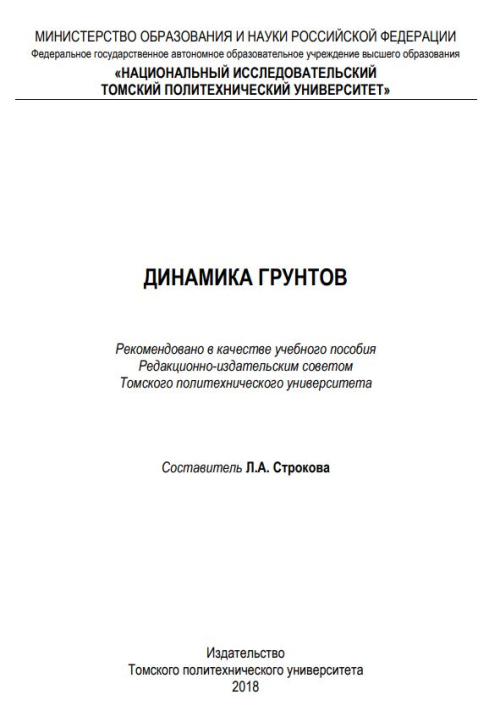 МИНИСТЕРСТВО ОБРАЗОВАНИЯ И НАУКИ РОССИЙСКОЙ ФЕДЕРАЦИИ
Федеральное государственное автономное образовательное учреждение высшего образования
«НАЦИОНАЛЬНЫЙ ИССЛЕДОВАТЕЛЬСКИЙ
ТОМСКИЙ ПОЛИТЕХНИЧЕСКИЙ УНИВЕРСИТЕТ»

ДИНАМИКА ГРУНТОВ

Рекомендовано в качестве учебного пособия
Редакционно-издательским советом
Томского политехнического университета

Составитель Л.А. Строкова

Издательство
Томского политехнического университета
2018